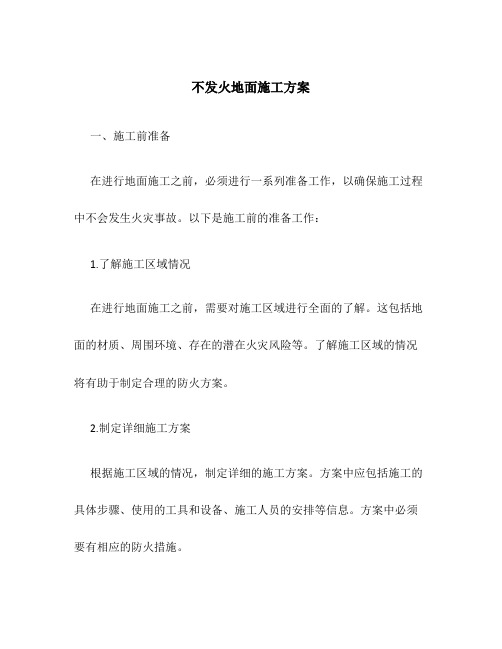 不发火地面施工方案

一、施工前准备

在进行地面施工之前，必须进行一系列准备工作，以确保施工过程中不会发生火灾事故。以下是施工前的准备工作：

1.了解施工区域情况

在进行地面施工之前，需要对施工区域进行全面的了解。这包括地面的材质、周围环境、存在的潜在火灾风险等。了解施工区域的情况将有助于制定合理的防火方案。

2.制定详细施工方案

根据施工区域的情况，制定详细的施工方案。方案中应包括施工的具体步骤、使用的工具和设备、施工人员的安排等信息。方案中必须要有相应的防火措施。